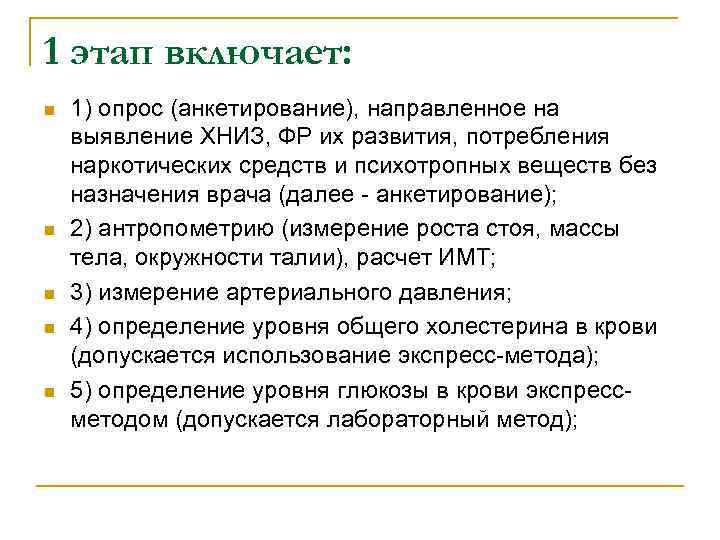 1 этап включает:

1) опрос (анкетирование), направленное на выявление ХНИЗ, ФР их развития, потребления наркотических средств и психотропных веществ без назначения врача (далее - анкетирование);

2) антропометрию (измерение роста стоя, массы тела, окружности талии), расчет ИМТ;

3) измерение артериального давления;

4) определение уровня общего холестерина в крови (допускается использование экспресс-метода);

5) определение уровня глюкозы в крови экспресс-методом (допускается лабораторный метод);